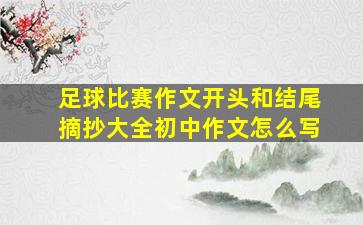 足球比赛作文开头和结尾摘抄大全初中作文怎么写